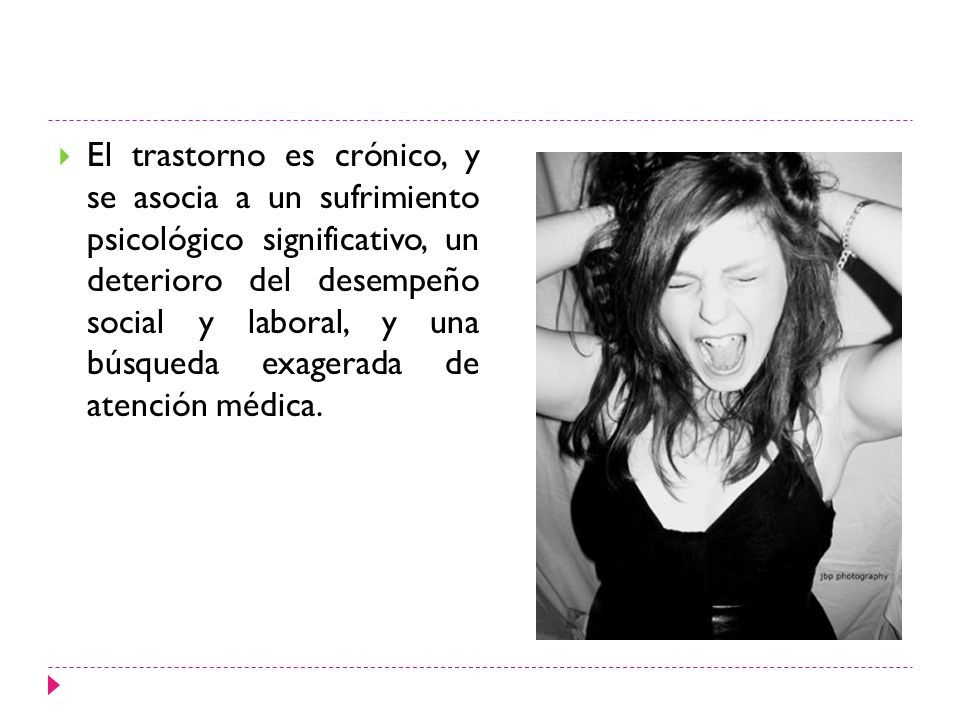 El trastorno es crónico, y se asocia a un sufrimiento psicológico significativo, un deterioro del desempeño social y laboral, y una búsqueda exagerada de atención médica.

jbp photography